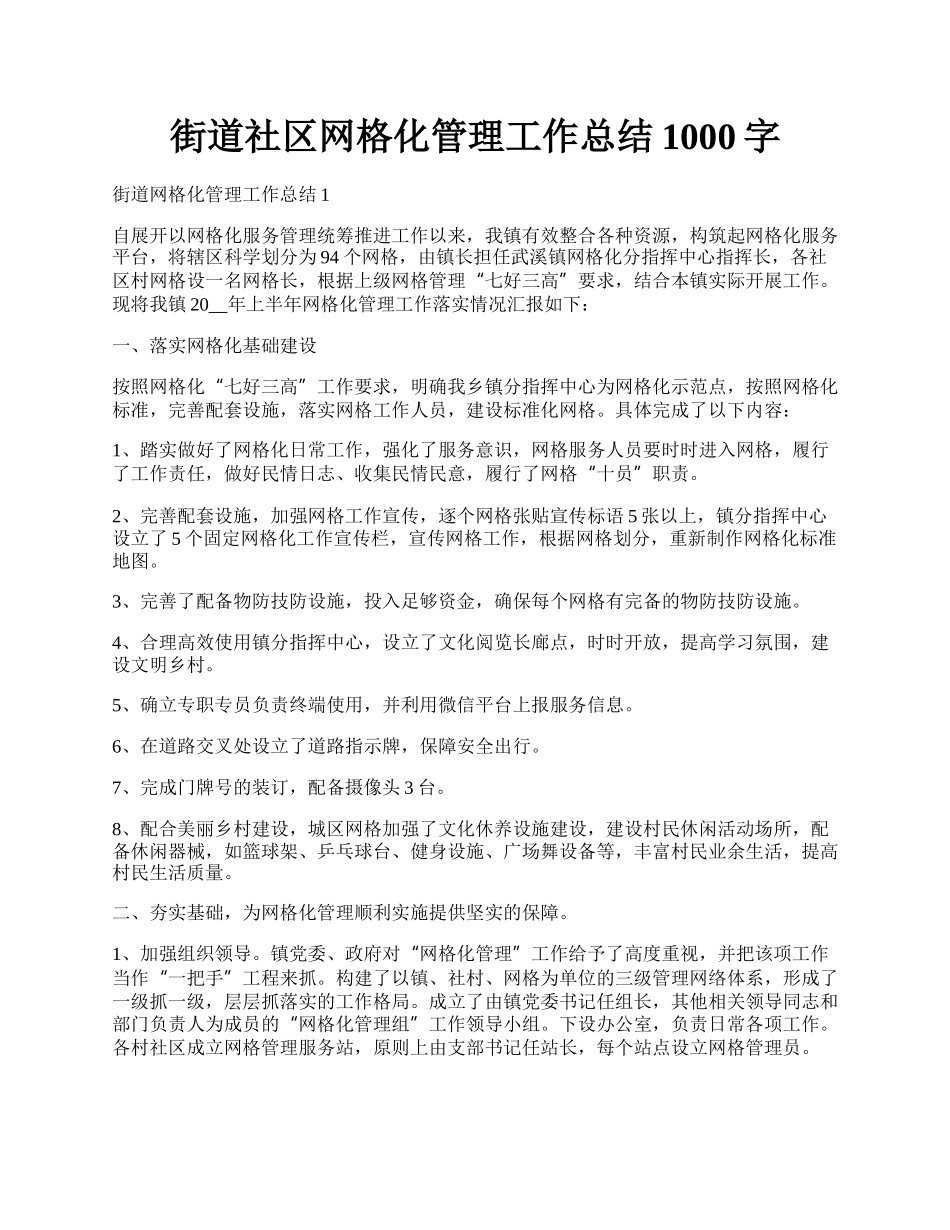 街道社区网格化管理工作总结 1000 字

街道网格化管理工作总结 1

自展开以网格化服务管理统筹推进工作以来，我镇有效整合各种资源，构筑起网格化服务平台，将辖区科学划分为 94 个网格，由镇长担任武溪镇网格化分指挥中心指挥长，各社区村网格设一名网格长，根据上级网格管理“七好三高”要求，结合本镇实际开展工作。现将我镇 20__年上半年网格化管理工作落实情况汇报如下：

一、落实网格化基础建设

按照网格化“七好三高”工作要求，明确我乡镇分指挥中心为网格化示范点，按照网格化标准，完善配套设施，落实网格工作人员，建设标准化网格。具体完成了以下内容：

1、踏实做好了网格化日常工作，强化了服务意识，网格服务人员要时时进入网格，履行了工作责任，做好民情日志、收集民情民意，履行了网格“十员”职责。

2、完善配套设施，加强网格工作宣传，逐个网格张贴宣传标语 5 张以上，镇分指挥中心设立了 5 个固定网格化工作宣传栏，宣传网格工作，根据网格划分，重新制作网格化标准地图。

3、完善了配备物防技防设施，投入足够资金，确保每个网格有完备的物防技防设施。

4、合理高效使用镇分指挥中心，设立了文化阅览长廊点，时时开放，提高学习氛围，建设文明乡村。

5、确立专职专员负责终端使用，并利用微信平台上报服务信息。

6、在道路交叉处设立了道路指示牌，保障安全出行。

7、完成门牌号的装订，配备摄像头 3 台。

8、配合美丽乡村建设，城区网格加强了文化休养设施建设，建设村民休闲活动场所，配备休闲器械，如篮球架、乒乓球台、健身设施、广场舞设备等，丰富村民业余生活，提高村民生活质量。

二、夯实基础，为网格化管理顺利实施提供坚实的保障。

1、加强组织领导。镇党委、政府对“网格化管理”工作给予了高度重视，并把该项工作当作“一把手”工程来抓。构建了以镇、社村、网格为单位的三级管理网络体系，形成了一级抓一级，层层抓落实的工作格局。成立了由镇党委书记任组长，其他相关领导同志和部门负责人为成员的“网格化管理组”工作领导小组。下设办公室，负责日常各项工作。各村社区成立网格管理服务站，原则上由支部书记任站长，每个站点设立网格管理员。